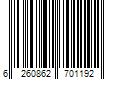 6 260862 701192